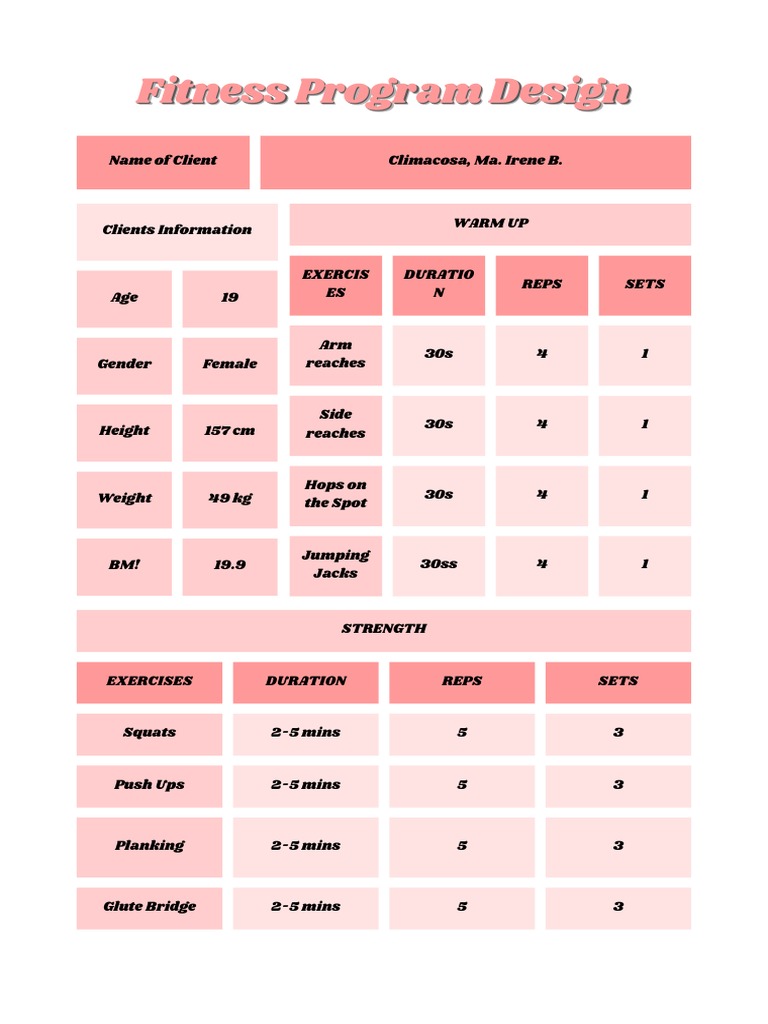 Fitness Program Design

| Name of Client | Climacosa, Ma. Irene B. |
|---|---|

Clients Information

| Age | 19 |
|---|---|
| Gender | Female |
| Height | 157 cm |
| Weight | 49 kg |
| BM! | 19.9 |

WARM UP

| EXERCISES | DURATION | REPS | SETS |
|---|---|---|---|
| Arm reaches | 30s | 4 | 1 |
| Side reaches | 30s | 4 | 1 |
| Hops on the Spot | 30s | 4 | 1 |
| Jumping Jacks | 30ss | 4 | 1 |

STRENGTH

| EXERCISES | DURATION | REPS | SETS |
|---|---|---|---|
| Squats | 2-5 mins | 5 | 3 |
| Push Ups | 2-5 mins | 5 | 3 |
| Planking | 2-5 mins | 5 | 3 |
| Glute Bridge | 2-5 mins | 5 | 3 |